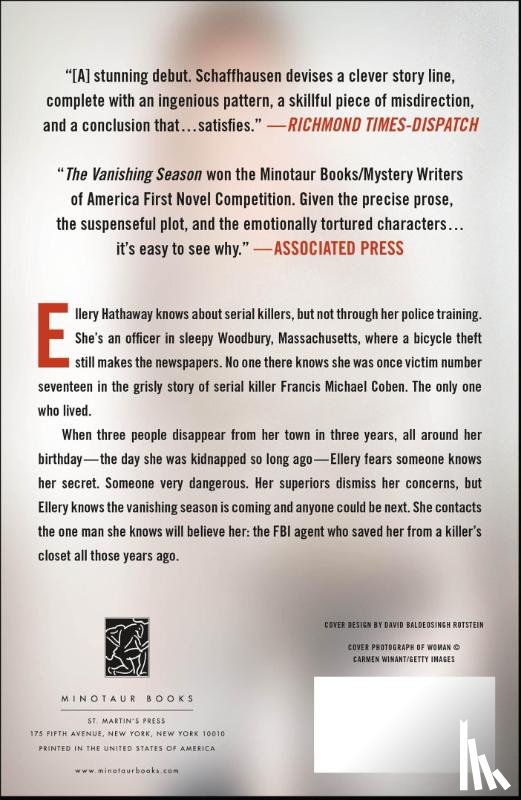 "[A] stunning debut. Schaffhausen devises a clever story line, complete with an ingenious pattern, a skillful piece of misdirection, and a conclusion that...satisfies." —RICHMOND TIMES-DISPATCH

"The Vanishing Season won the Minotaur Books/Mystery Writers of America First Novel Competition. Given the precise prose, the suspenseful plot, and the emotionally tortured characters... it's easy to see why." —ASSOCIATED PRESS

Ellery Hathaway knows about serial killers, but not through her police training. She's an officer in sleepy Woodbury, Massachusetts, where a bicycle theft still makes the newspapers. No one there knows she was once victim number seventeen in the grisly story of serial killer Francis Michael Coben. The only one who lived.

When three people disappear from her town in three years, all around her birthday—the day she was kidnapped so long ago—Ellery fears someone knows her secret. Someone very dangerous. Her superiors dismiss her concerns, but Ellery knows the vanishing season is coming and anyone could be next. She contacts the one man she knows will believe her: the FBI agent who saved her from a killer's closet all those years ago.

MINOTAUR BOOKS

ST. MARTIN'S PRESS
175 FIFTH AVENUE, NEW YORK, NEW YORK 10010
PRINTED IN THE UNITED STATES OF AMERICA

www.minotaurbooks.com

COVER DESIGN BY DAVID BALDEOSINGH ROTSTEIN

COVER PHOTOGRAPH OF WOMAN © CARMEN WINANT/GETTY IMAGES